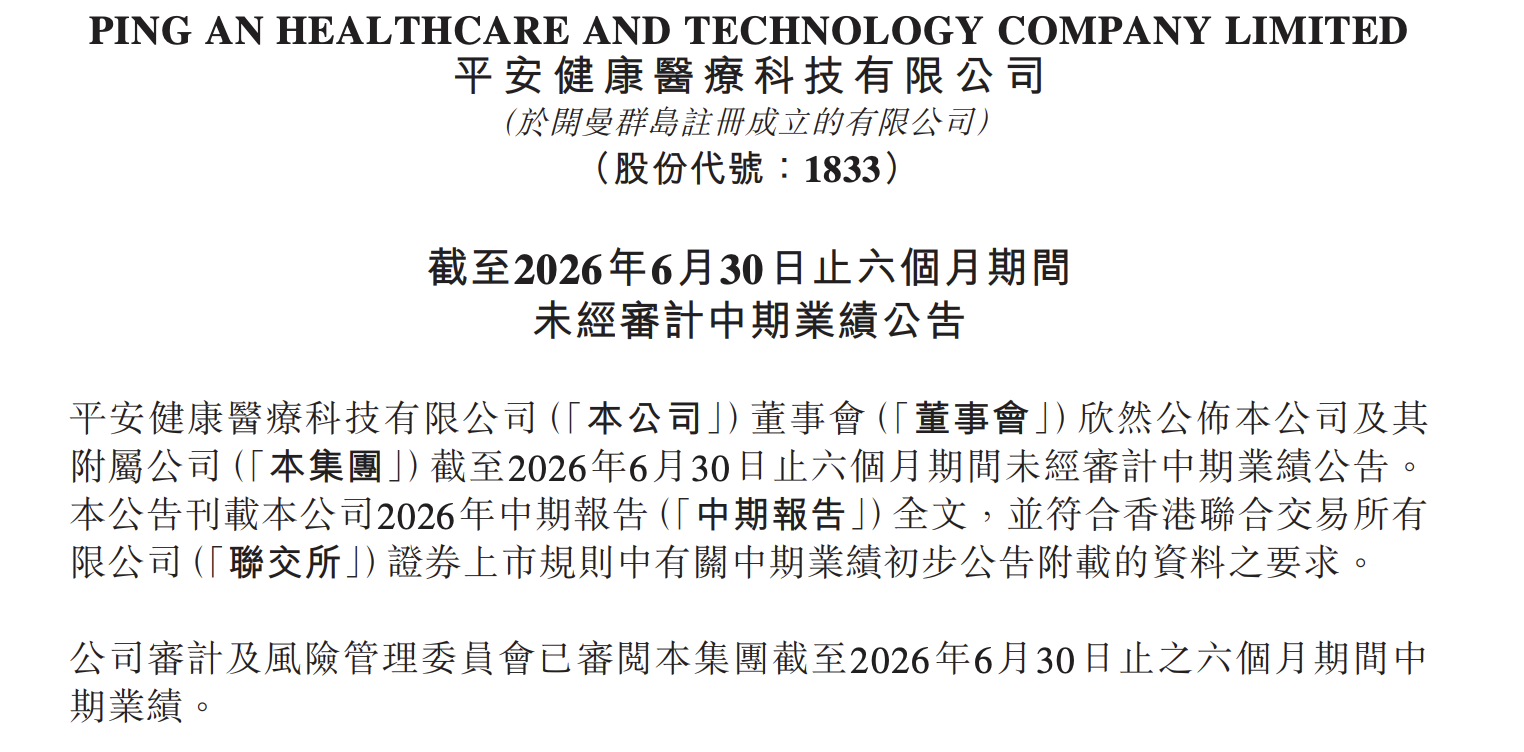 PING AN HEALTHCARE AND TECHNOLOGY COMPANY LIMITED
平安健康醫療科技有限公司
(於開曼群島註冊成立的有限公司)
(股份代號:1833)

截至2026年6月30日止六個月期間
未經審計中期業績公告

平安健康醫療科技有限公司(「本公司」)董事會(「董事會」)欣然公佈本公司及其附屬公司(「本集團」)截至2026年6月30日止六個月期間未經審計中期業績公告。本公告刊載本公司2026年中期報告(「中期報告」)全文,並符合香港聯合交易所有限公司(「聯交所」)證券上市規則中有關中期業績初步公告附載的資料之要求。

公司審計及風險管理委員會已審閱本集團截至2026年6月30日止之六個月期間中期業績。